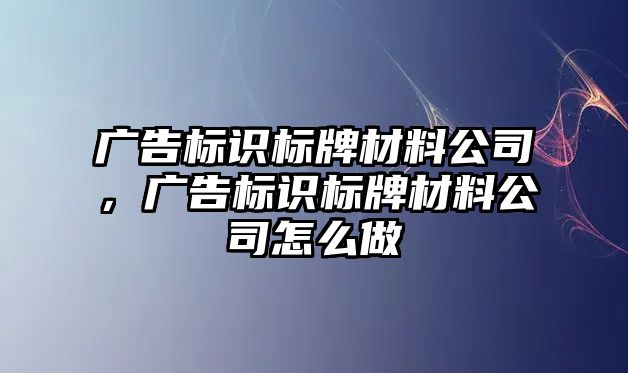 广告标识标牌材料公司，广告标识标牌材料公司怎么做